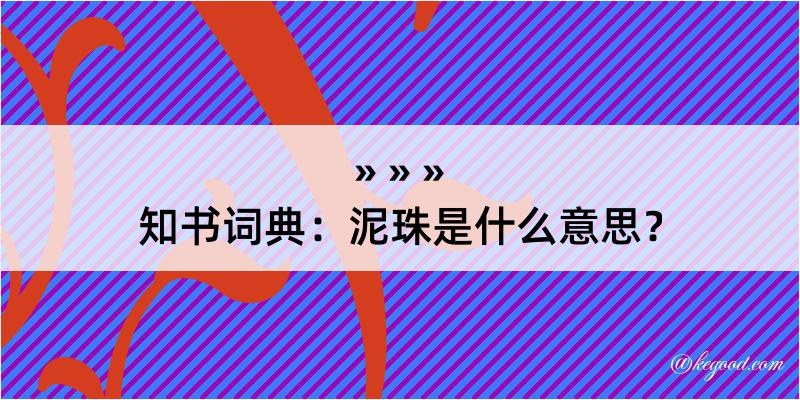 » » »
知书词典：泥珠是什么意思？

@kegood.com